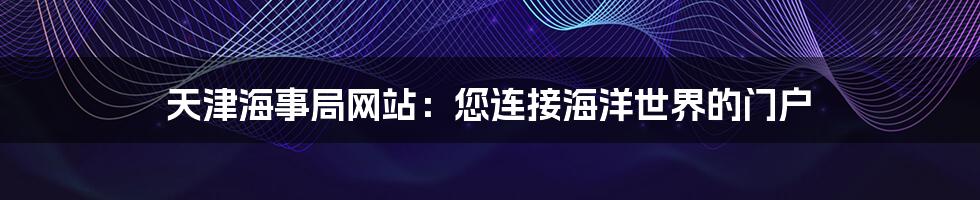 天津海事局网站：您连接海洋世界的门户